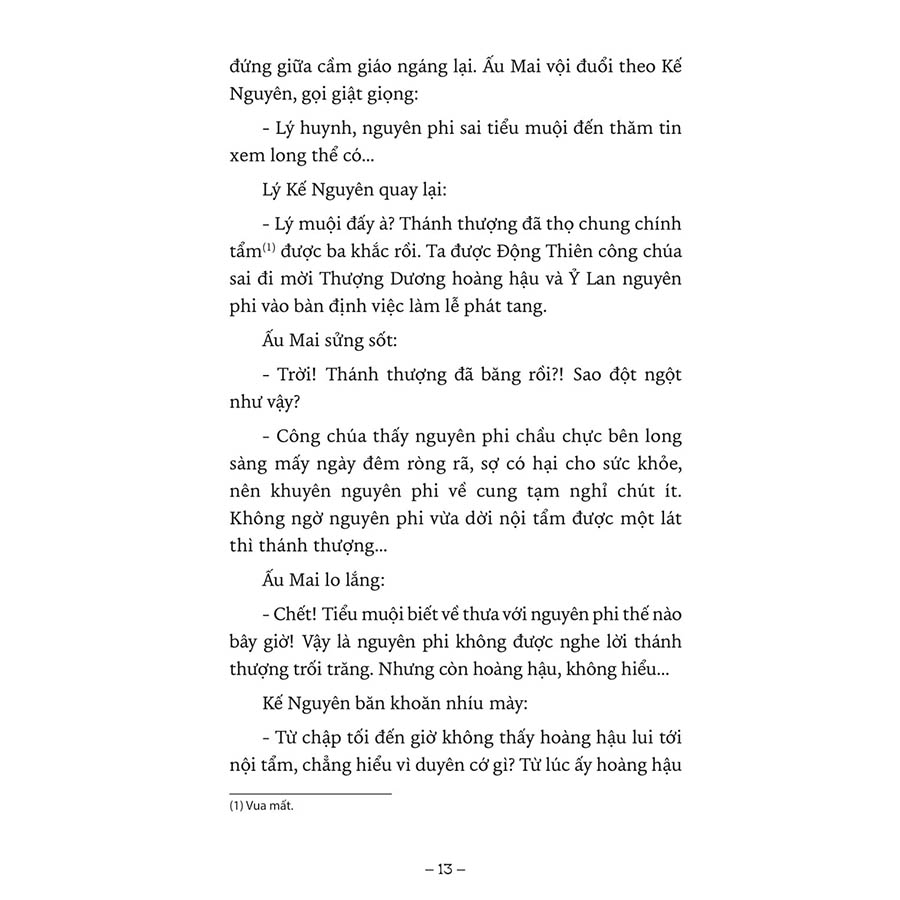 đứng giữa cầm giáo ngáng lại. Ấu Mai vội đuổi theo Kế Nguyên, gọi giật giọng:

- Lý huynh, nguyên phi sai tiểu muội đến thăm tin xem long thể có...

Lý Kế Nguyên quay lại:

- Lý muội đấy à? Thánh thượng đã thọ chung chính tẩm$^{(1)}$ được ba khắc rồi. Ta được Động Thiên công chúa sai đi mời Thượng Dương hoàng hậu và Ỷ Lan nguyên phi vào bàn định việc làm lễ phát tang.

Ấu Mai sửng sốt:

- Trời! Thánh thượng đã băng rồi?! Sao đột ngột như vậy?

- Công chúa thấy nguyên phi chầu chực bên long sàng mấy ngày đêm ròng rã, sợ có hại cho sức khỏe, nên khuyên nguyên phi về cung tạm nghỉ chút ít. Không ngờ nguyên phi vừa dời nội tẩm được một lát thì thánh thượng...

Ấu Mai lo lắng:

- Chết! Tiểu muội biết về thưa với nguyên phi thế nào bây giờ! Vậy là nguyên phi không được nghe lời thánh thượng trối trăng. Nhưng còn hoàng hậu, không hiểu...

Kế Nguyên băn khoăn nhíu mày:

- Từ chập tối đến giờ không thấy hoàng hậu lui tới nội tẩm, chẳng hiểu vì duyên cớ gì? Từ lúc ấy hoàng hậu

(1) Vua mất.

– 13 –